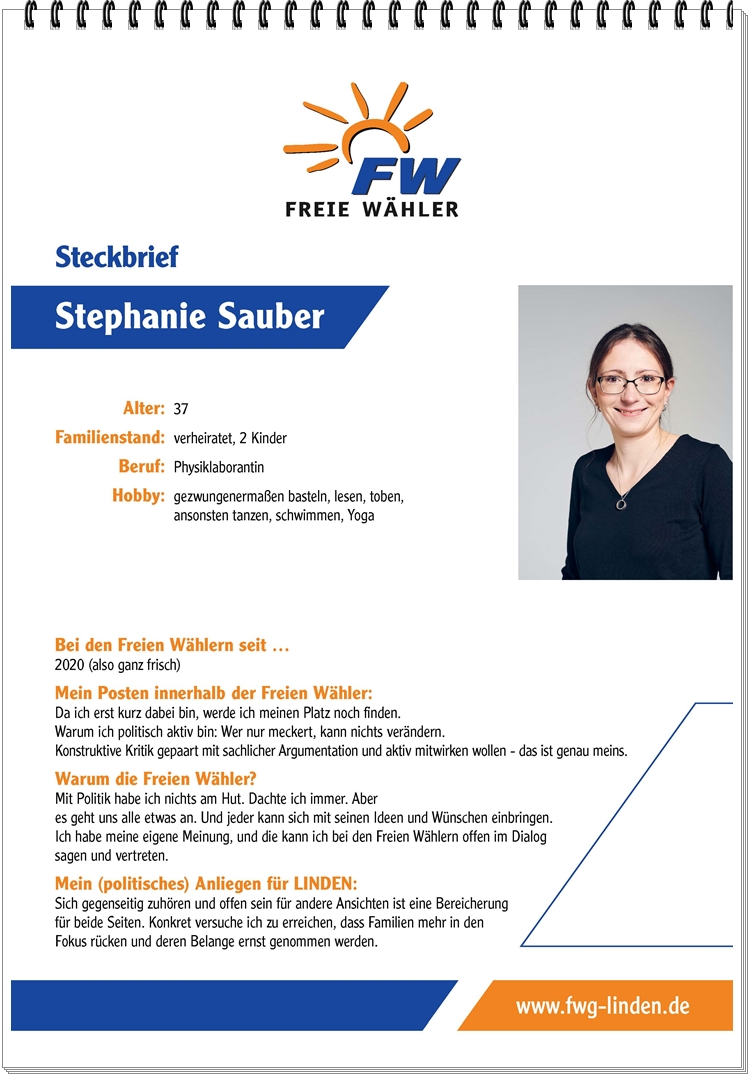 FW
FREIE WÄHLER

Steckbrief

Stephanie Sauber

Alter: 37
Familienstand: verheiratet, 2 Kinder
Beruf: Physiklaborantin
Hobby: gezwungenermaßen basteln, lesen, toben, ansonsten tanzen, schwimmen, Yoga

Bei den Freien Wählern seit …
2020 (also ganz frisch)

Mein Posten innerhalb der Freien Wähler:
Da ich erst kurz dabei bin, werde ich meinen Platz noch finden.
Warum ich politisch aktiv bin: Wer nur meckert, kann nichts verändern.
Konstruktive Kritik gepaart mit sachlicher Argumentation und aktiv mitwirken wollen - das ist genau meins.

Warum die Freien Wähler?
Mit Politik habe ich nichts am Hut. Dachte ich immer. Aber es geht uns alle etwas an. Und jeder kann sich mit seinen Ideen und Wünschen einbringen. Ich habe meine eigene Meinung, und die kann ich bei den Freien Wählern offen im Dialog sagen und vertreten.

Mein (politisches) Anliegen für LINDEN:
Sich gegenseitig zuhören und offen sein für andere Ansichten ist eine Bereicherung für beide Seiten. Konkret versuche ich zu erreichen, dass Familien mehr in den Fokus rücken und deren Belange ernst genommen werden.

www.fwg-linden.de